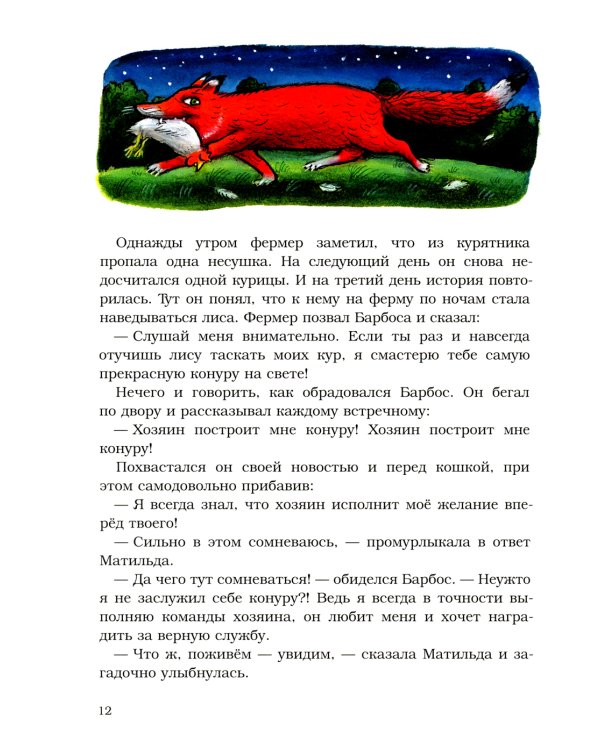 Однажды утром фермер заметил, что из курятника пропала одна несушка. На следующий день он снова недосчитался одной курицы. И на третий день история повторилась. Тут он понял, что к нему на ферму по ночам стала наведываться лиса. Фермер позвал Барбоса и сказал:

— Слушай меня внимательно. Если ты раз и навсегда отучишь лису таскать моих кур, я смастерю тебе самую прекрасную конуру на свете!

Нечего и говорить, как обрадовался Барбос. Он бегал по двору и рассказывал каждому встречному:

— Хозяин построит мне конуру! Хозяин построит мне конуру!

Похвастался он своей новостью и перед кошкой, при этом самодовольно прибавив:

— Я всегда знал, что хозяин исполнит моё желание вперёд твоего!

— Сильно в этом сомневаюсь, — промурлыкала в ответ Матильда.

— Да чего тут сомневаться! — обиделся Барбос. — Неужто я не заслужил себе конуру?! Ведь я всегда в точности выполняю команды хозяина, он любит меня и хочет наградить за верную службу.

— Что ж, поживём — увидим, — сказала Матильда и загадочно улыбнулась.

12